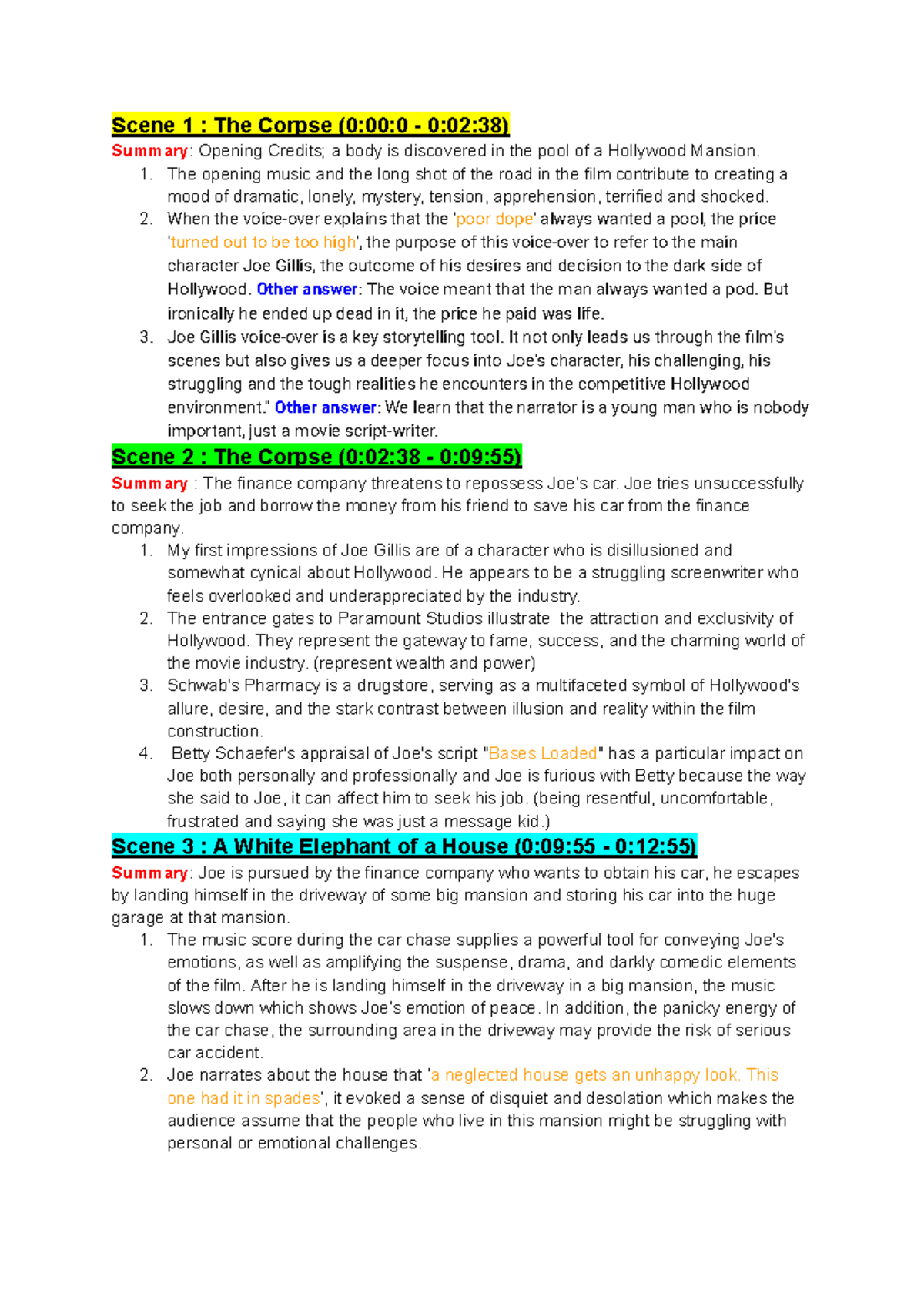 Scene 1 : The Corpse (0:00:0 - 0:02:38)

Summary: Opening Credits; a body is discovered in the pool of a Hollywood Mansion.

1. The opening music and the long shot of the road in the film contribute to creating a mood of dramatic, lonely, mystery, tension, apprehension, terrified and shocked.
2. When the voice-over explains that the 'poor dope' always wanted a pool, the price 'turned out to be too high', the purpose of this voice-over to refer to the main character Joe Gillis, the outcome of his desires and decision to the dark side of Hollywood. Other answer: The voice meant that the man always wanted a pod. But ironically he ended up dead in it, the price he paid was life.
3. Joe Gillis voice-over is a key storytelling tool. It not only leads us through the film's scenes but also gives us a deeper focus into Joe's character, his challenging, his struggling and the tough realities he encounters in the competitive Hollywood environment." Other answer: We learn that the narrator is a young man who is nobody important, just a movie script-writer.

Scene 2 : The Corpse (0:02:38 - 0:09:55)

Summary : The finance company threatens to repossess Joe's car. Joe tries unsuccessfully to seek the job and borrow the money from his friend to save his car from the finance company.

1. My first impressions of Joe Gillis are of a character who is disillusioned and somewhat cynical about Hollywood. He appears to be a struggling screenwriter who feels overlooked and underappreciated by the industry.
2. The entrance gates to Paramount Studios illustrate the attraction and exclusivity of Hollywood. They represent the gateway to fame, success, and the charming world of the movie industry. (represent wealth and power)
3. Schwab's Pharmacy is a drugstore, serving as a multifaceted symbol of Hollywood's allure, desire, and the stark contrast between illusion and reality within the film construction.
4. Betty Schaefer's appraisal of Joe's script "Bases Loaded" has a particular impact on Joe both personally and professionally and Joe is furious with Betty because the way she said to Joe, it can affect him to seek his job. (being resentful, uncomfortable, frustrated and saying she was just a message kid.)

Scene 3 : A White Elephant of a House (0:09:55 - 0:12:55)

Summary: Joe is pursued by the finance company who wants to obtain his car, he escapes by landing himself in the driveway of some big mansion and storing his car into the huge garage at that mansion.

1. The music score during the car chase supplies a powerful tool for conveying Joe's emotions, as well as amplifying the suspense, drama, and darkly comedic elements of the film. After he is landing himself in the driveway in a big mansion, the music slows down which shows Joe's emotion of peace. In addition, the panicky energy of the car chase, the surrounding area in the driveway may provide the risk of serious car accident.
2. Joe narrates about the house that 'a neglected house gets an unhappy look. This one had it in spades', it evoked a sense of disquiet and desolation which makes the audience assume that the people who live in this mansion might be struggling with personal or emotional challenges.